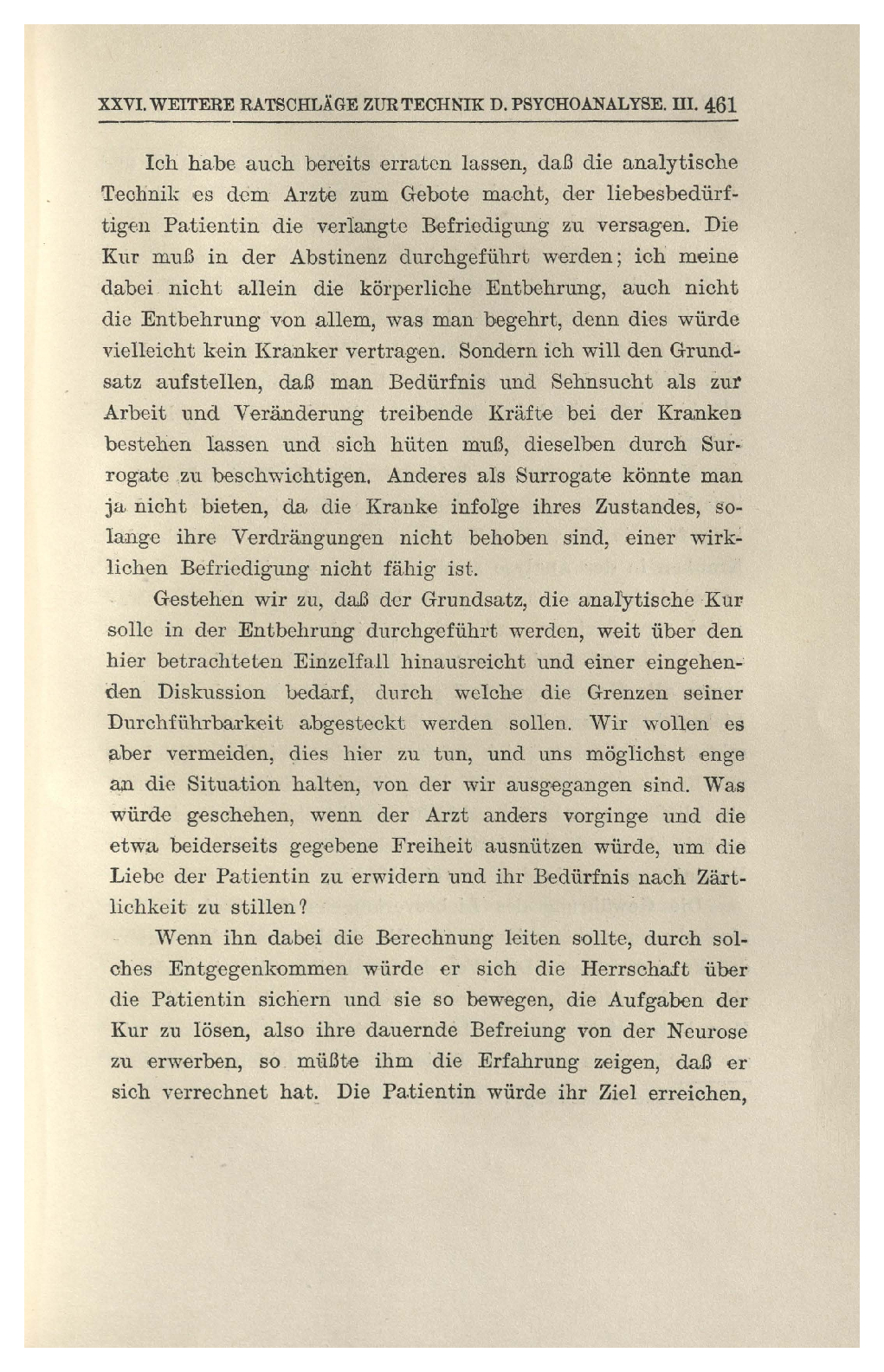 XXVI. WEITERE RATSCHLÄGE ZUR TECHNIK D. PSYCHOANALYSE. III. 461

Ich habe auch bereits erraten lassen, daß die analytische Technik es dem Arzte zum Gebote macht, der liebesbedürftigen Patientin die verlangte Befriedigung zu versagen. Die Kur muß in der Abstinenz durchgeführt werden; ich meine dabei nicht allein die körperliche Entbehrung, auch nicht die Entbehrung von allem, was man begehrt, denn dies würde vielleicht kein Kranker vertragen. Sondern ich will den Grundsatz aufstellen, daß man Bedürfnis und Sehnsucht als zur Arbeit und Veränderung treibende Kräfte bei der Kranken bestehen lassen und sich hüten muß, dieselben durch Surrogate zu beschwichtigen. Anderes als Surrogate könnte man ja nicht bieten, da die Kranke infolge ihres Zustandes, solange ihre Verdrängungen nicht behoben sind, einer wirklichen Befriedigung nicht fähig ist.

Gestehen wir zu, daß der Grundsatz, die analytische Kur solle in der Entbehrung durchgeführt werden, weit über den hier betrachteten Einzelfall hinausreicht und einer eingehenden Diskussion bedarf, durch welche die Grenzen seiner Durchführbarkeit abgesteckt werden sollen. Wir wollen es aber vermeiden, dies hier zu tun, und uns möglichst enge an die Situation halten, von der wir ausgegangen sind. Was würde geschehen, wenn der Arzt anders vorginge und die etwa beiderseits gegebene Freiheit ausnützen würde, um die Liebe der Patientin zu erwidern und ihr Bedürfnis nach Zärtlichkeit zu stillen?

Wenn ihn dabei die Berechnung leiten sollte, durch solches Entgegenkommen würde er sich die Herrschaft über die Patientin sichern und sie so bewegen, die Aufgaben der Kur zu lösen, also ihre dauernde Befreiung von der Neurose zu erwerben, so müßte ihm die Erfahrung zeigen, daß er sich verrechnet hat. Die Patientin würde ihr Ziel erreichen,